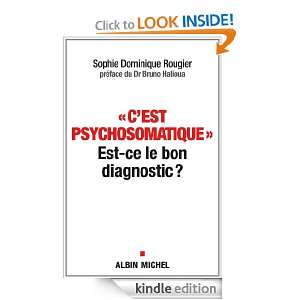 Click to LOOK INSIDE!

Sophie Dominique Rougier
préface du Dr Bruno Halioua

« C'EST PSYCHOSOMATIQUE »
Est-ce le bon diagnostic ?

ALBIN MICHEL

kindle edition